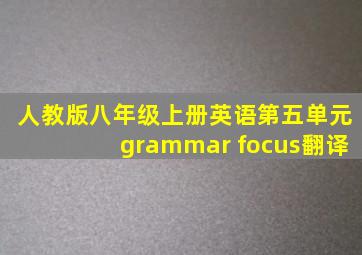 人教版八年级上册英语第五单元
grammar focus翻译